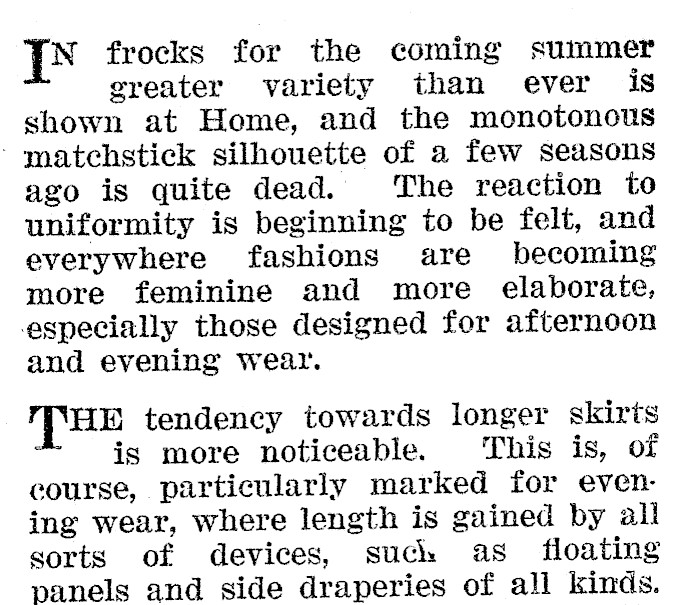 IN frocks for the coming summer greater variety than ever is shown at Home, and the monotonous matchstick silhouette of a few seasons ago is quite dead. The reaction to uniformity is beginning to be felt, and everywhere fashions are becoming more feminine and more elaborate, especially those designed for afternoon and evening wear.

THE tendency towards longer skirts is more noticeable. This is, of course, particularly marked for evening wear, where length is gained by all sorts of devices, such as floating panels and side draperies of all kinds.